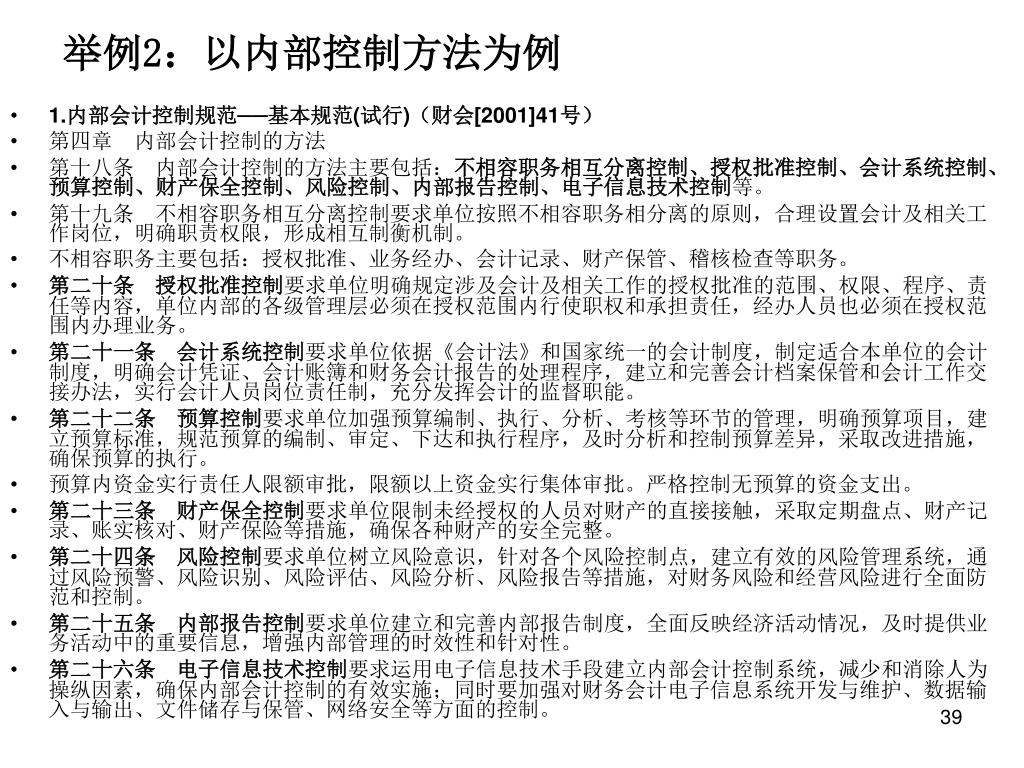 举例2：以内部控制方法为例

• 1.内部会计控制规范──基本规范(试行)（财会[2001]41号）
• 第四章　内部会计控制的方法
• 第十八条　内部会计控制的方法主要包括：不相容职务相互分离控制、授权批准控制、会计系统控制、预算控制、财产保全控制、风险控制、内部报告控制、电子信息技术控制等。
• 第十九条　不相容职务相互分离控制要求单位按照不相容职务相分离的原则，合理设置会计及相关工作岗位，明确职责权限，形成相互制衡机制。
• 不相容职务主要包括：授权批准、业务经办、会计记录、财产保管、稽核检查等职务。
• 第二十条　授权批准控制要求单位明确规定涉及会计及相关工作的授权批准的范围、权限、程序、责任等内容，单位内部的各级管理层必须在授权范围内行使职权和承担责任，经办人员也必须在授权范围内办理业务。
• 第二十一条　会计系统控制要求单位依据《会计法》和国家统一的会计制度，制定适合本单位的会计制度，明确会计凭证、会计账簿和财务会计报告的处理程序，建立和完善会计档案保管和会计工作交接办法，实行会计人员岗位责任制，充分发挥会计的监督职能。
• 第二十二条　预算控制要求单位加强预算编制、执行、分析、考核等环节的管理，明确预算项目，建立预算标准，规范预算的编制、审定、下达和执行程序，及时分析和控制预算差异，采取改进措施，确保预算的执行。
• 预算内资金实行责任人限额审批，限额以上资金实行集体审批。严格控制无预算的资金支出。
• 第二十三条　财产保全控制要求单位限制未经授权的人员对财产的直接接触，采取定期盘点、财产记录、账实核对、财产保险等措施，确保各种财产的安全完整。
• 第二十四条　风险控制要求单位树立风险意识，针对各个风险控制点，建立有效的风险管理系统，通过风险预警、风险识别、风险评估、风险分析、风险报告等措施，对财务风险和经营风险进行全面防范和控制。
• 第二十五条　内部报告控制要求单位建立和完善内部报告制度，全面反映经济活动情况，及时提供业务活动中的重要信息，增强内部管理的时效性和针对性。
• 第二十六条　电子信息技术控制要求运用电子信息技术手段建立内部会计控制系统，减少和消除人为操纵因素，确保内部会计控制的有效实施；同时要加强对财务会计电子信息系统开发与维护、数据输入与输出、文件储存与保管、网络安全等方面的控制。

39